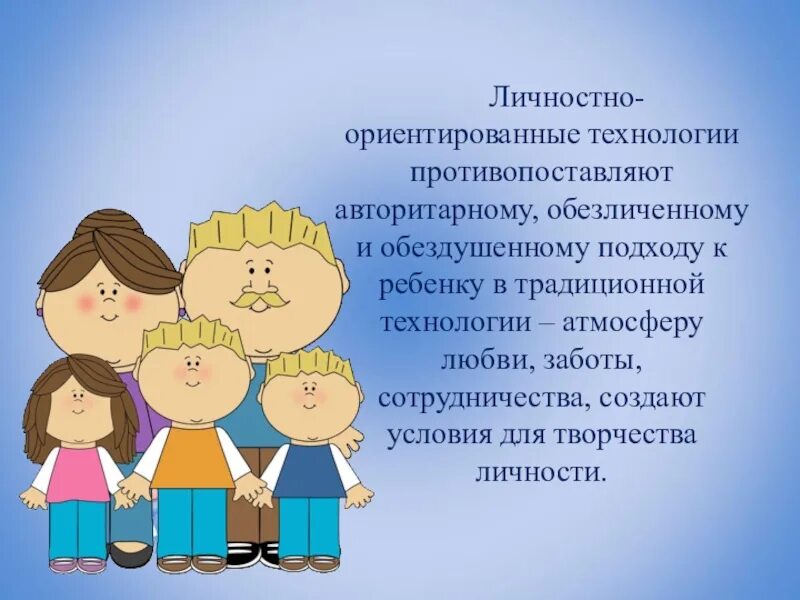 Личностно-ориентированные технологии противопоставляют авторитарному, обезличенному и обездушенному подходу к ребенку в традиционной технологии – атмосферу любви, заботы, сотрудничества, создают условия для творчества личности.